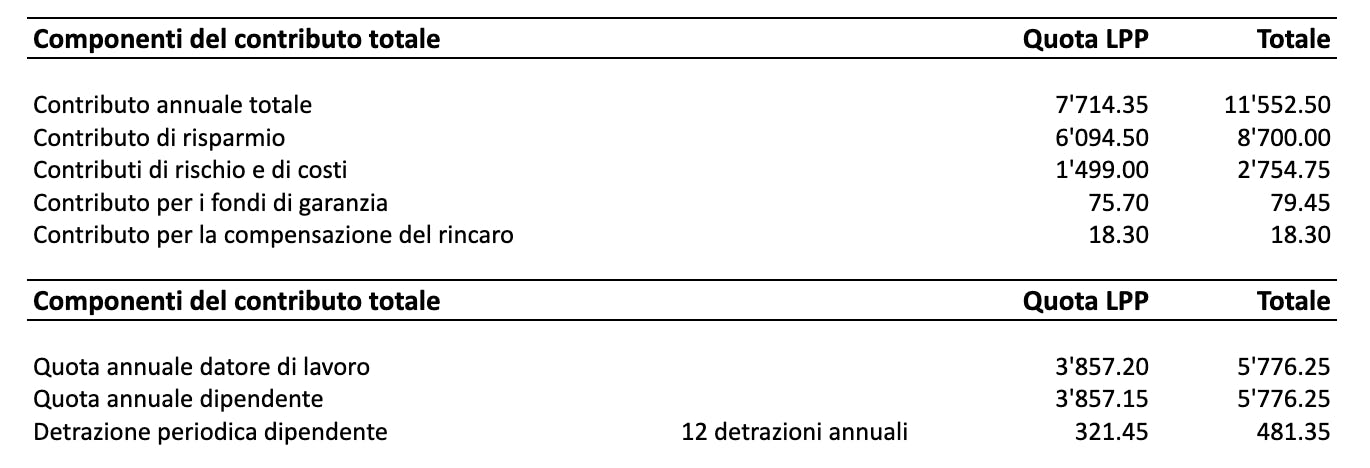 | Componenti del contributo totale | | Quota LPP | Totale |
|---|---|---|---|
| Contributo annuale totale | | 7'714.35 | 11'552.50 |
| Contributo di risparmio | | 6'094.50 | 8'700.00 |
| Contributi di rischio e di costi | | 1'499.00 | 2'754.75 |
| Contributo per i fondi di garanzia | | 75.70 | 79.45 |
| Contributo per la compensazione del rincaro | | 18.30 | 18.30 |

| Componenti del contributo totale | | Quota LPP | Totale |
|---|---|---|---|
| Quota annuale datore di lavoro | | 3'857.20 | 5'776.25 |
| Quota annuale dipendente | | 3'857.15 | 5'776.25 |
| Detrazione periodica dipendente | 12 detrazioni annuali | 321.45 | 481.35 |